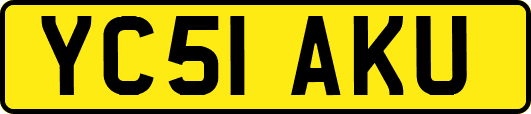 YC51 AKU